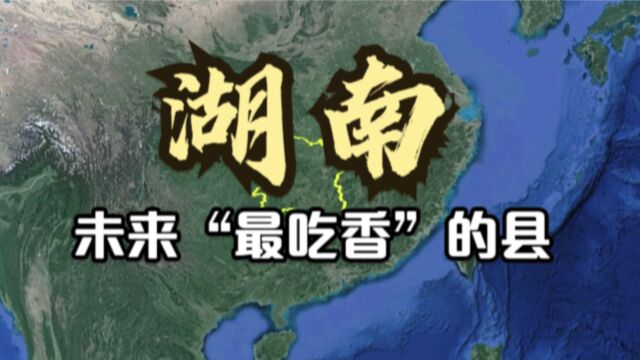 湖南

未来“最吃香”的县